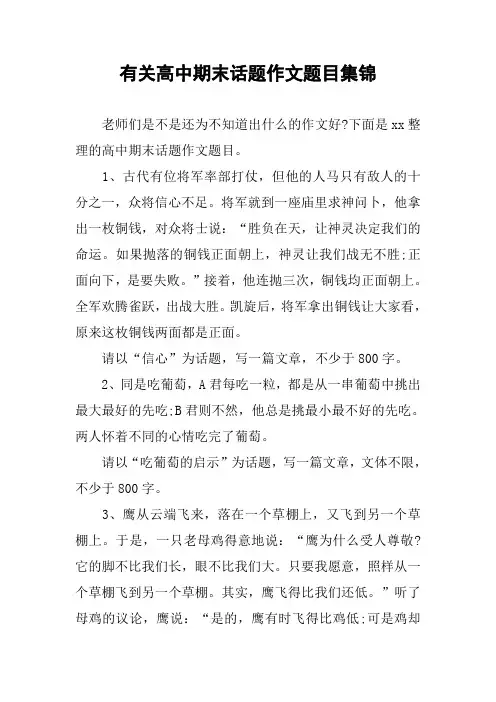 有关高中期末话题作文题目集锦

老师们是不是还为不知道出什么的作文好?下面是xx整理的高中期末话题作文题目。

1、古代有位将军率部打仗，但他的人马只有敌人的十分之一，众将信心不足。将军就到一座庙里求神问卜，他拿出一枚铜钱，对众将士说：“胜负在天，让神灵决定我们的命运。如果抛落的铜钱正面朝上，神灵让我们战无不胜;正面向下，是要失败。”接着，他连抛三次，铜钱均正面朝上。全军欢腾雀跃，出战大胜。凯旋后，将军拿出铜钱让大家看，原来这枚铜钱两面都是正面。

请以“信心”为话题，写一篇文章，不少于800字。

2、同是吃葡萄，A君每吃一粒，都是从一串葡萄中挑出最大最好的先吃;B君则不然，他总是挑最小最不好的先吃。两人怀着不同的心情吃完了葡萄。

请以“吃葡萄的启示”为话题，写一篇文章，文体不限，不少于800字。

3、鹰从云端飞来，落在一个草棚上，又飞到另一个草棚上。于是，一只老母鸡得意地说：“鹰为什么受人尊敬?它的脚不比我们长，眼不比我们大。只要我愿意，照样从一个草棚飞到另一个草棚。其实，鹰飞得比我们还低。”听了母鸡的议论，鹰说：“是的，鹰有时飞得比鸡低;可是鸡却